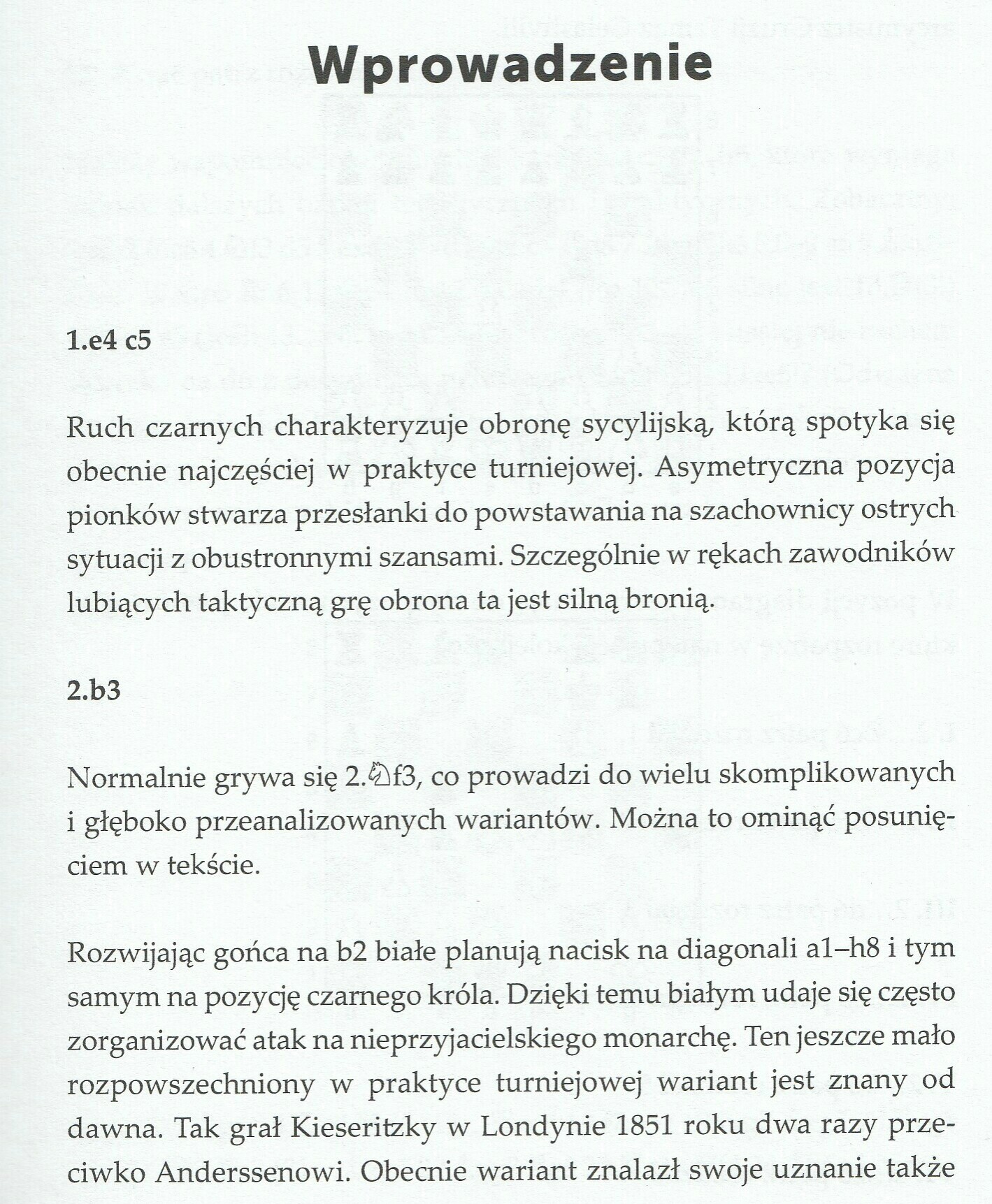 Wprowadzenie

1.e4 c5

Ruch czarnych charakteryzuje obronę sycylijską, którą spotyka się obecnie najczęściej w praktyce turniejowej. Asymetryczna pozycja pionków stwarza przesłanki do powstawania na szachownicy ostrych sytuacji z obustronnymi szansami. Szczególnie w rękach zawodników lubiących taktyczną grę obrona ta jest silną bronią.

2.b3

Normalnie grywa się 2.♘f3, co prowadzi do wielu skomplikowanych i głęboko przeanalizowanych wariantów. Można to ominąć posunięciem w tekście.

Rozwijając gońca na b2 białe planują nacisk na diagonali a1–h8 i tym samym na pozycję czarnego króla. Dzięki temu białym udaje się często zorganizować atak na nieprzyjacielskiego monarchę. Ten jeszcze mało rozpowszechniony w praktyce turniejowej wariant jest znany od dawna. Tak grał Kieseritzky w Londynie 1851 roku dwa razy przeciwko Anderssenowi. Obecnie wariant znalazł swoje uznanie także